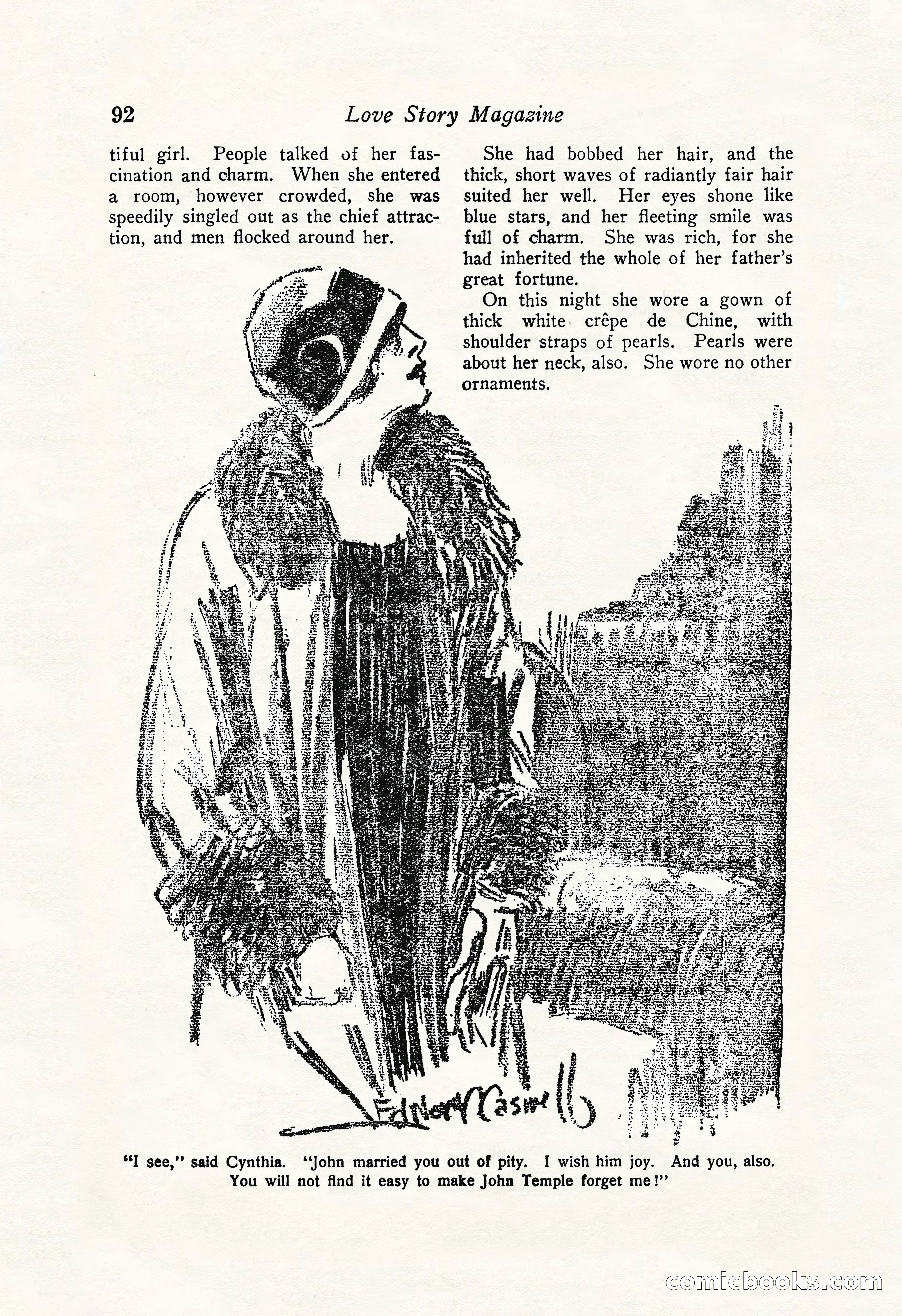 92 Love Story Magazine

tiful girl. People talked of her fascination and charm. When she entered a room, however crowded, she was speedily singled out as the chief attraction, and men flocked around her.

She had bobbed her hair, and the thick, short waves of radiantly fair hair suited her well. Her eyes shone like blue stars, and her fleeting smile was full of charm. She was rich, for she had inherited the whole of her father's great fortune.

On this night she wore a gown of thick white crêpe de Chine, with shoulder straps of pearls. Pearls were about her neck, also. She wore no other ornaments.

Edward Caswell

"I see," said Cynthia. "John married you out of pity. I wish him joy. And you, also. You will not find it easy to make John Temple forget me!"

comicbooks.com